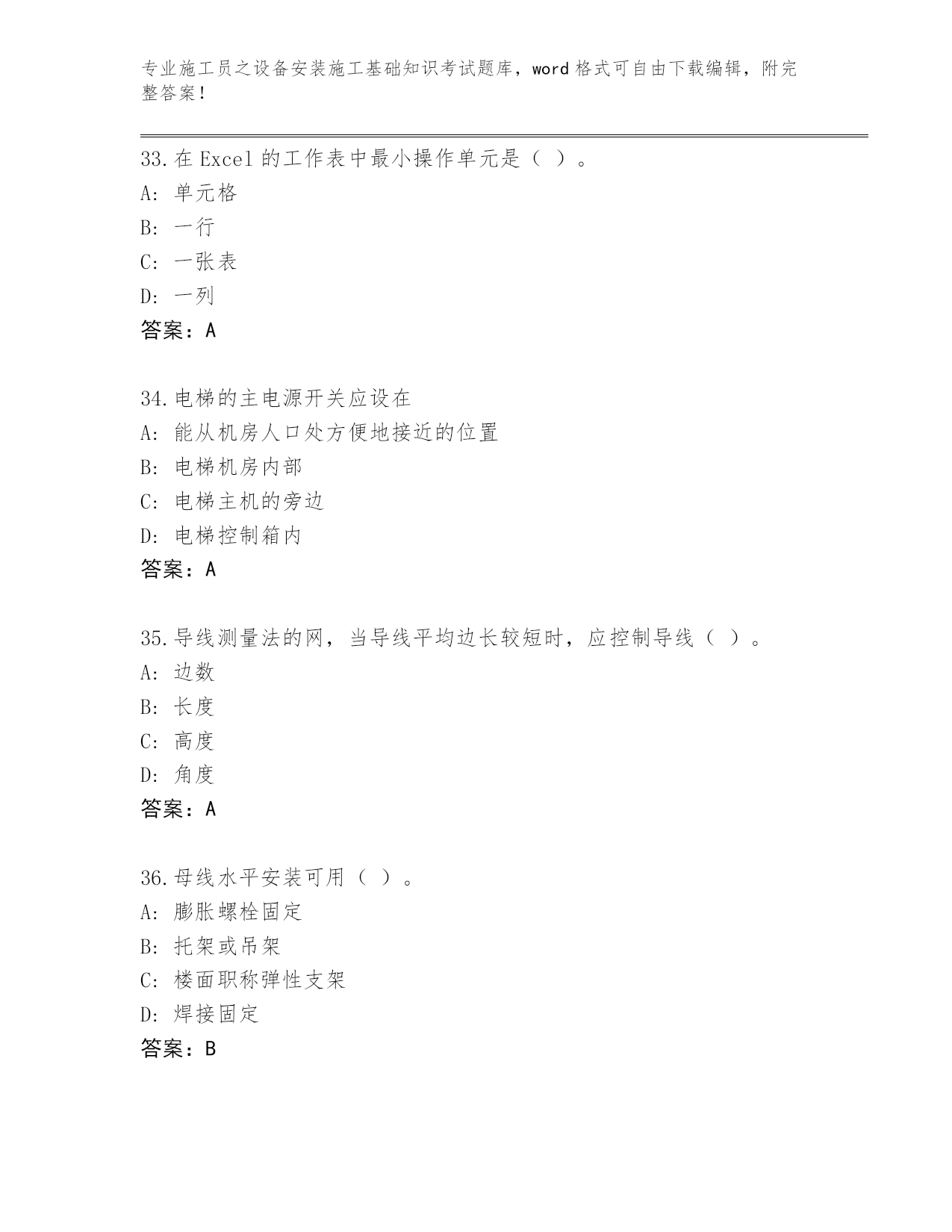 专业施工员之设备安装施工基础知识考试题库，word 格式可自由下载编辑，附完整答案！

33. 在 Excel 的工作表中最小操作单元是（ ）。
A: 单元格
B: 一行
C: 一张表
D: 一列
答案：A

34. 电梯的主电源开关应设在
A: 能从机房人口处方便地接近的位置
B: 电梯机房内部
C: 电梯主机的旁边
D: 电梯控制箱内
答案：A

35. 导线测量法的网，当导线平均边长较短时，应控制导线（ ）。
A: 边数
B: 长度
C: 高度
D: 角度
答案：A

36. 母线水平安装可用（ ）。
A: 膨胀螺栓固定
B: 托架或吊架
C: 楼面职称弹性支架
D: 焊接固定
答案：B